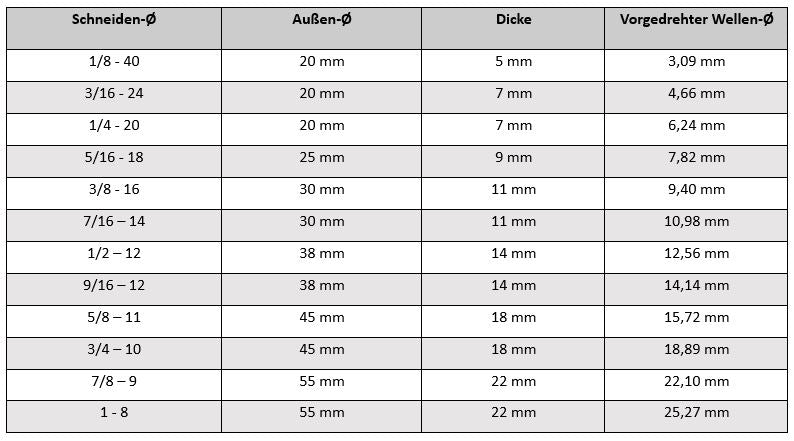 | Schneiden-Ø | Außen-Ø | Dicke | Vorgedrehter Wellen-Ø |
|---|---|---|---|
| 1/8 - 40 | 20 mm | 5 mm | 3,09 mm |
| 3/16 - 24 | 20 mm | 7 mm | 4,66 mm |
| 1/4 - 20 | 20 mm | 7 mm | 6,24 mm |
| 5/16 - 18 | 25 mm | 9 mm | 7,82 mm |
| 3/8 - 16 | 30 mm | 11 mm | 9,40 mm |
| 7/16 – 14 | 30 mm | 11 mm | 10,98 mm |
| 1/2 – 12 | 38 mm | 14 mm | 12,56 mm |
| 9/16 – 12 | 38 mm | 14 mm | 14,14 mm |
| 5/8 – 11 | 45 mm | 18 mm | 15,72 mm |
| 3/4 – 10 | 45 mm | 18 mm | 18,89 mm |
| 7/8 – 9 | 55 mm | 22 mm | 22,10 mm |
| 1 - 8 | 55 mm | 22 mm | 25,27 mm |